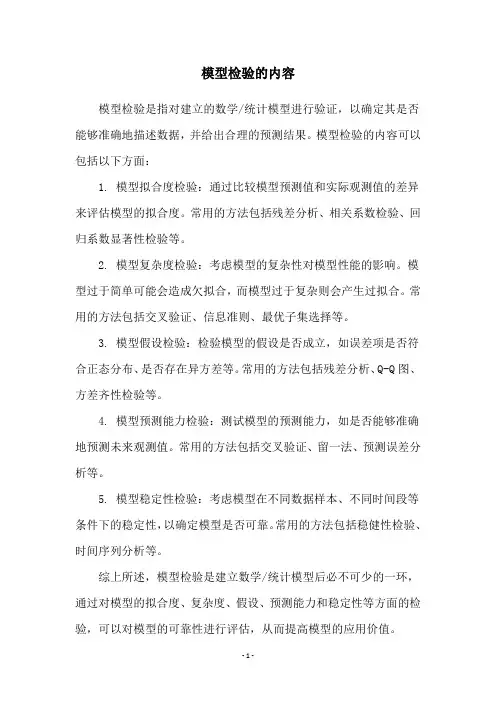 模型检验的内容

模型检验是指对建立的数学/统计模型进行验证，以确定其是否能够准确地描述数据，并给出合理的预测结果。模型检验的内容可以包括以下方面：

1. 模型拟合度检验：通过比较模型预测值和实际观测值的差异来评估模型的拟合度。常用的方法包括残差分析、相关系数检验、回归系数显著性检验等。

2. 模型复杂度检验：考虑模型的复杂性对模型性能的影响。模型过于简单可能会造成欠拟合，而模型过于复杂则会产生过拟合。常用的方法包括交叉验证、信息准则、最优子集选择等。

3. 模型假设检验：检验模型的假设是否成立，如误差项是否符合正态分布、是否存在异方差等。常用的方法包括残差分析、Q-Q图、方差齐性检验等。

4. 模型预测能力检验：测试模型的预测能力，如是否能够准确地预测未来观测值。常用的方法包括交叉验证、留一法、预测误差分析等。

5. 模型稳定性检验：考虑模型在不同数据样本、不同时间段等条件下的稳定性，以确定模型是否可靠。常用的方法包括稳健性检验、时间序列分析等。

综上所述，模型检验是建立数学/统计模型后必不可少的一环，通过对模型的拟合度、复杂度、假设、预测能力和稳定性等方面的检验，可以对模型的可靠性进行评估，从而提高模型的应用价值。

- 1 -